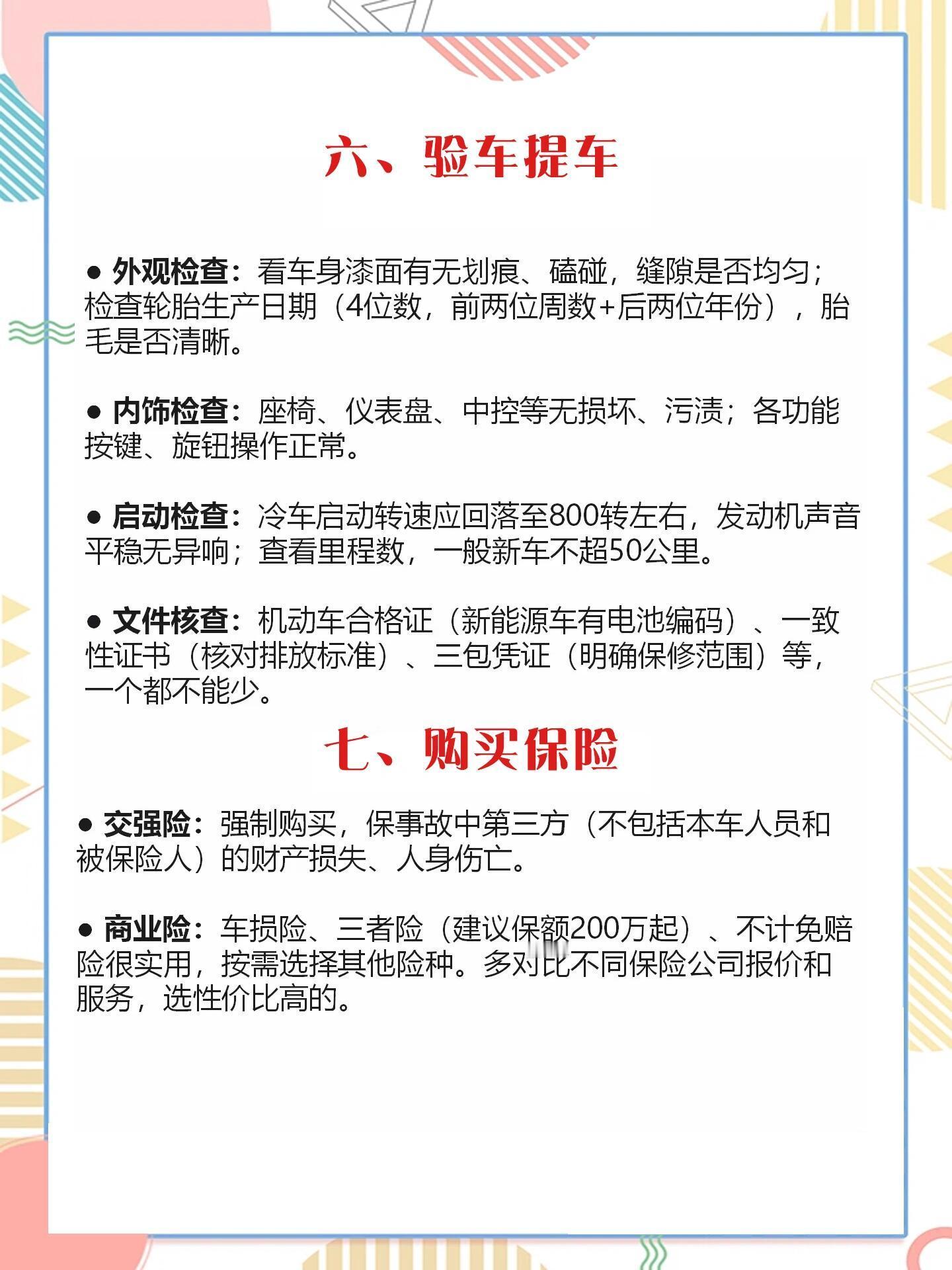 六、验车提车

● 外观检查：看车身漆面有无划痕、磕碰，缝隙是否均匀；检查轮胎生产日期（4位数，前两位周数+后两位年份），胎毛是否清晰。

● 内饰检查：座椅、仪表盘、中控等无损坏、污渍；各功能按键、旋钮操作正常。

● 启动检查：冷车启动转速应回落至800转左右，发动机声音平稳无异响；查看里程数，一般新车不超50公里。

● 文件核查：机动车合格证（新能源车有电池编码）、一致性证书（核对排放标准）、三包凭证（明确保修范围）等，一个都不能少。

七、购买保险

● 交强险：强制购买，保事故中第三方（不包括本车人员和被保险人）的财产损失、人身伤亡。

● 商业险：车损险、三者险（建议保额200万起）、不计免赔险很实用，按需选择其他险种。多对比不同保险公司报价和服务，选性价比高的。